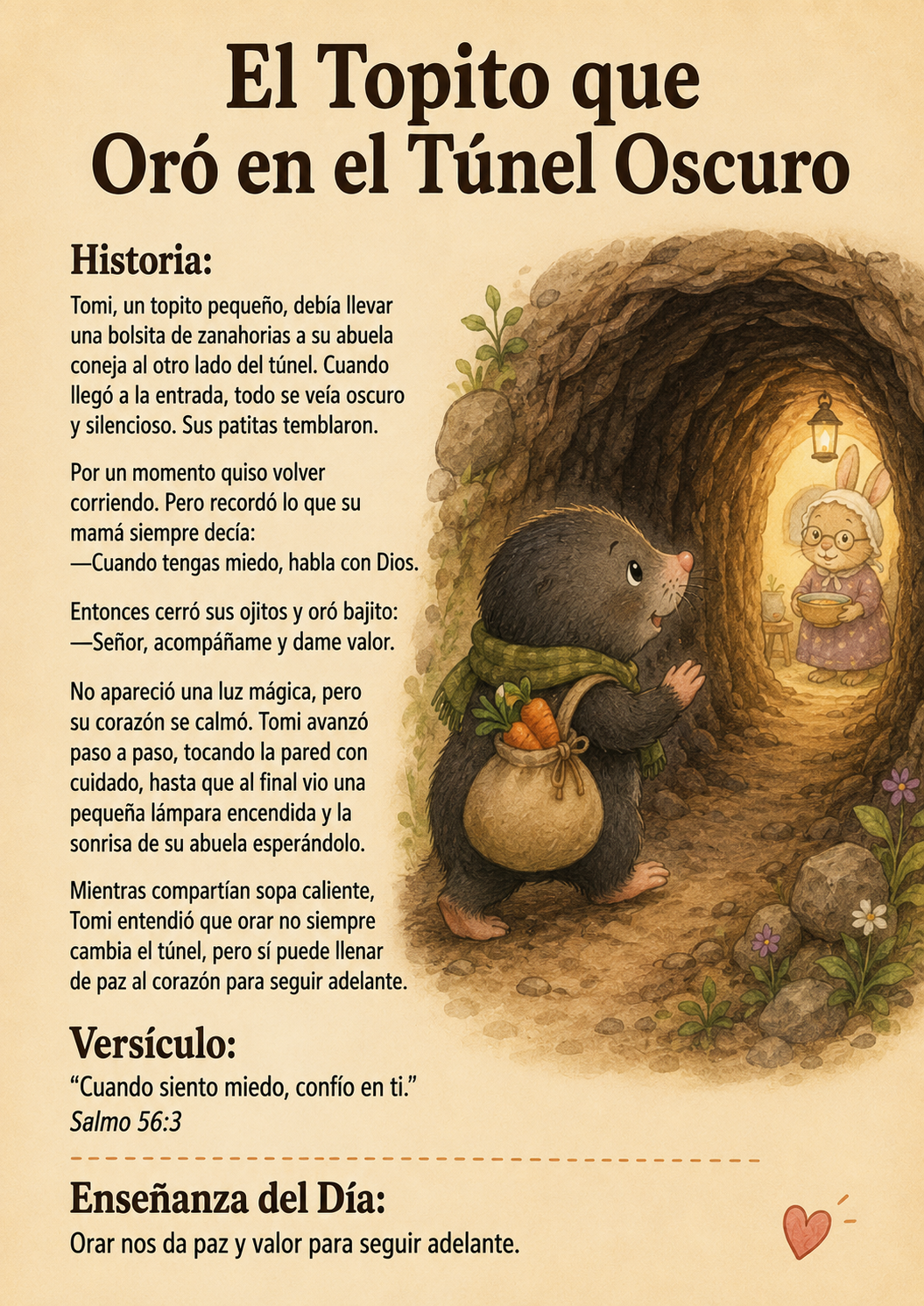 El Topito que Oró en el Túnel Oscuro

Historia:

Tomi, un topito pequeño, debía llevar una bolsita de zanahorias a su abuela coneja al otro lado del túnel. Cuando llegó a la entrada, todo se veía oscuro y silencioso. Sus patitas temblaron.

Por un momento quiso volver corriendo. Pero recordó lo que su mamá siempre decía:
—Cuando tengas miedo, habla con Dios.

Entonces cerró sus ojitos y oró bajito:
—Señor, acompáñame y dame valor.

No apareció una luz mágica, pero su corazón se calmó. Tomi avanzó paso a paso, tocando la pared con cuidado, hasta que al final vio una pequeña lámpara encendida y la sonrisa de su abuela esperándolo.

Mientras compartían sopa caliente, Tomi entendió que orar no siempre cambia el túnel, pero sí puede llenar de paz al corazón para seguir adelante.

Versículo:

“Cuando siento miedo, confío en ti.”
Salmo 56:3

Enseñanza del Día:

Orar nos da paz y valor para seguir adelante.